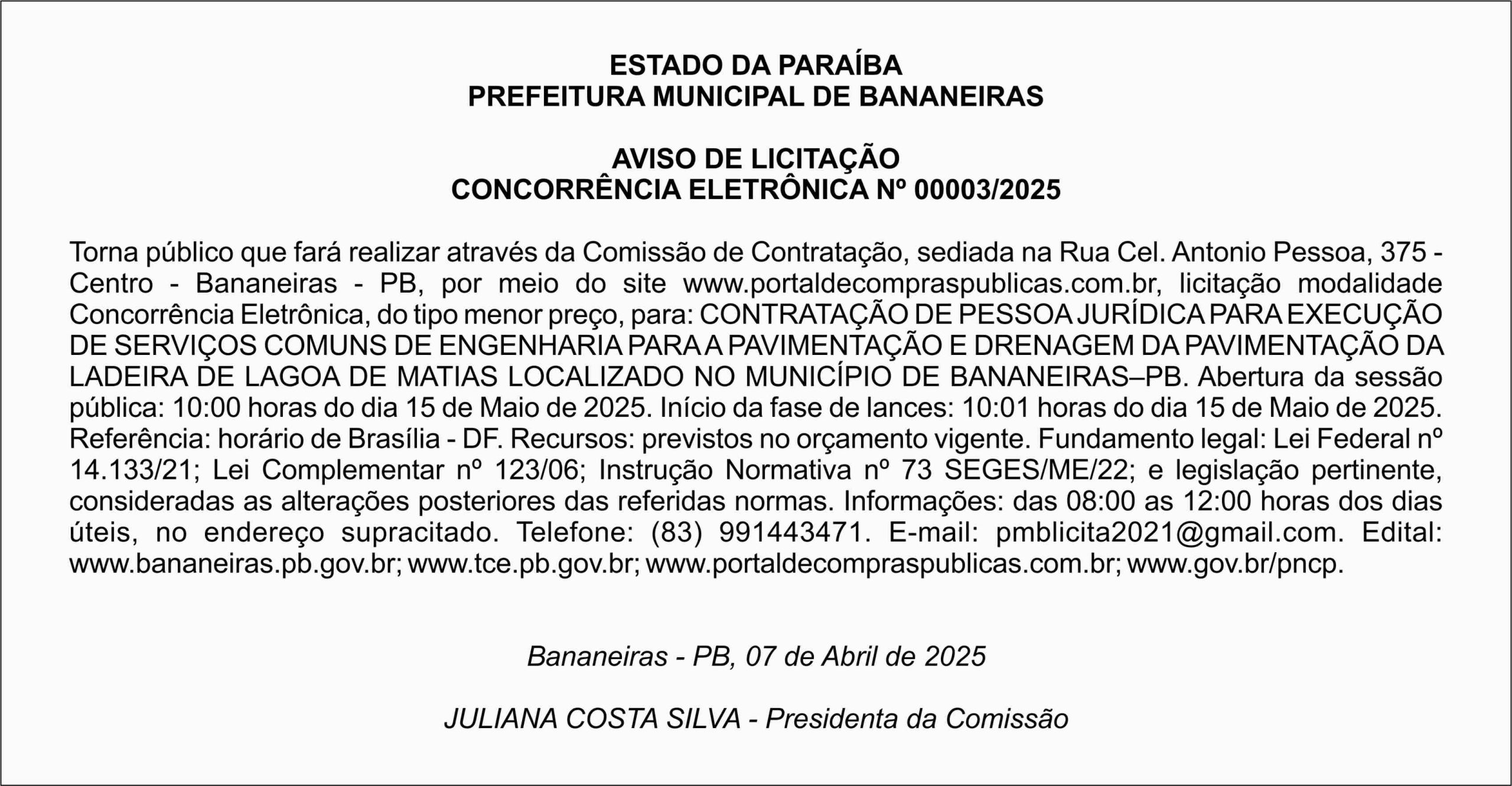 ESTADO DA PARAÍBA
PREFEITURA MUNICIPAL DE BANANEIRAS

AVISO DE LICITAÇÃO
CONCORRÊNCIA ELETRÔNICA Nº 00003/2025

Torna público que fará realizar através da Comissão de Contratação, sediada na Rua Cel. Antonio Pessoa, 375 - Centro - Bananeiras - PB, por meio do site www.portaldecompraspublicas.com.br, licitação modalidade Concorrência Eletrônica, do tipo menor preço, para: CONTRATAÇÃO DE PESSOA JURÍDICA PARA EXECUÇÃO DE SERVIÇOS COMUNS DE ENGENHARIA PARA A PAVIMENTAÇÃO E DRENAGEM DA PAVIMENTAÇÃO DA LADEIRA DE LAGOA DE MATIAS LOCALIZADO NO MUNICÍPIO DE BANANEIRAS–PB. Abertura da sessão pública: 10:00 horas do dia 15 de Maio de 2025. Início da fase de lances: 10:01 horas do dia 15 de Maio de 2025. Referência: horário de Brasília - DF. Recursos: previstos no orçamento vigente. Fundamento legal: Lei Federal nº 14.133/21; Lei Complementar nº 123/06; Instrução Normativa nº 73 SEGES/ME/22; e legislação pertinente, consideradas as alterações posteriores das referidas normas. Informações: das 08:00 as 12:00 horas dos dias úteis, no endereço supracitado. Telefone: (83) 991443471. E-mail: pmblicita2021@gmail.com. Edital: www.bananeiras.pb.gov.br; www.tce.pb.gov.br; www.portaldecompraspublicas.com.br; www.gov.br/pncp.

Bananeiras - PB, 07 de Abril de 2025

JULIANA COSTA SILVA - Presidenta da Comissão